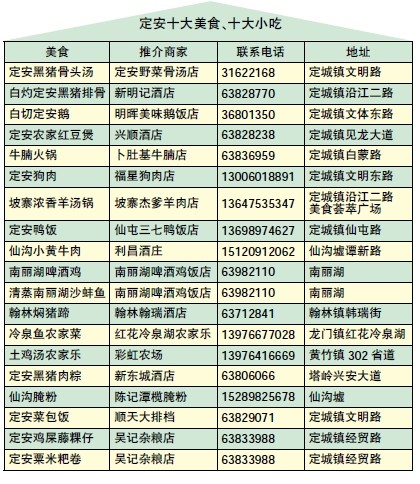 定安十大美食、十大小吃

| 美食 | 推介商家 | 联系电话 | 地址 |
|---|---|---|---|
| 定安黑猪骨头汤 | 定安野菜骨汤店 | 31622168 | 定城镇文明路 |
| 白灼定安黑猪排骨 | 新明记酒店 | 63828770 | 定城镇沿江二路 |
| 白切定安鹅 | 明晖美味鹅饭店 | 36801350 | 定城镇文体东路 |
| 定安农家红豆煲 | 兴顺酒店 | 63828238 | 定城镇见龙大道 |
| 牛腩火锅 | 卜肚基牛腩店 | 63836959 | 定城镇白蒙路 |
| 定安狗肉 | 福星狗肉店 | 13006018891 | 定城镇文明东路 |
| 坡寨浓香羊汤锅 | 坡寨杰爹羊肉店 | 13647535347 | 定城镇沿江二路美食荟萃广场 |
| 定安鸭饭 | 仙屯三七鸭饭店 | 13698974627 | 定城镇仙屯路 |
| 仙沟小黄牛肉 | 利昌酒庄 | 15120912062 | 仙沟墟谭新路 |
| 南丽湖啤酒鸡 | 南丽湖啤酒鸡饭店 | 63982110 | 南丽湖 |
| 清蒸南丽湖沙蚌鱼 | 南丽湖啤酒鸡饭店 | 63982110 | 南丽湖 |
| 翰林焖猪蹄 | 翰林翰瑞酒店 | 63712841 | 翰林镇韩瑞街 |
| 冷泉鱼农家菜 | 红花冷泉湖农家乐 | 13976677028 | 龙门镇红花冷泉湖 |
| 土鸡汤农家乐 | 彩虹农场 | 13976416669 | 黄竹镇302省道 |
| 定安黑猪肉粽 | 新东城酒店 | 63806066 | 塔岭兴安大道 |
| 仙沟腌粉 | 陈记潭榄腌粉 | 15289825678 | 仙沟墟 |
| 定安菜包饭 | 顺天大排档 | 63829071 | 定城镇文明路 |
| 定安鸡屎藤粿仔 | 吴记杂粮店 | 63833988 | 定城镇经贸路 |
| 定安粟米粑卷 | 吴记杂粮店 | 63833988 | 定城镇经贸路 |